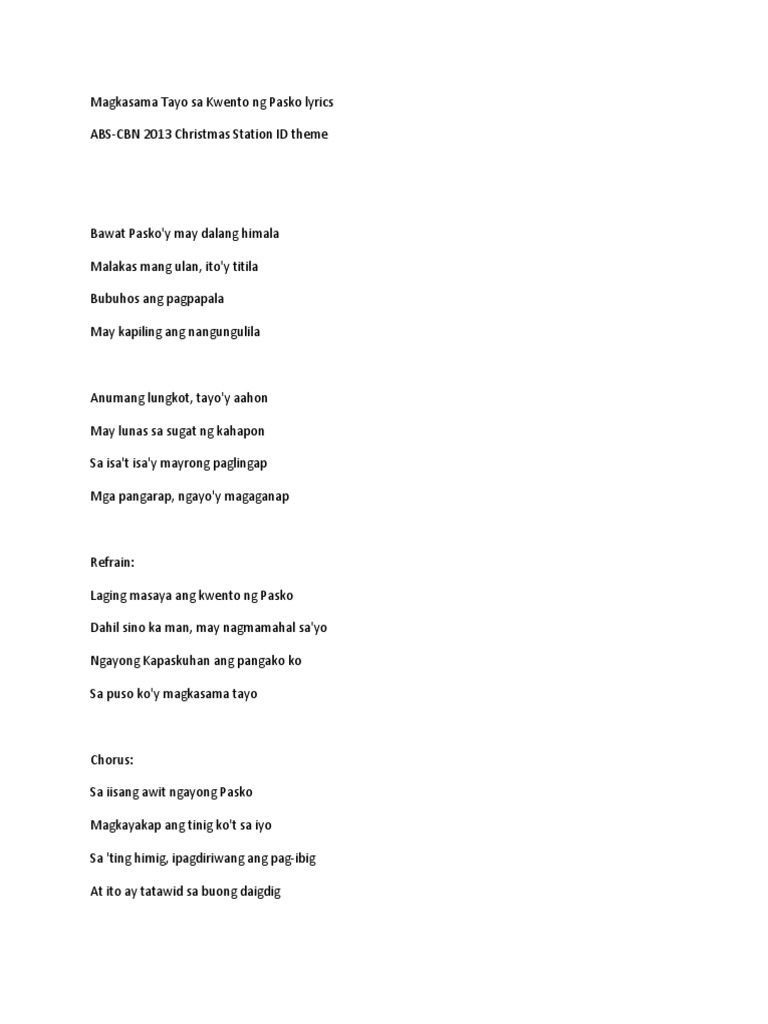 Magkasama Tayo sa Kwento ng Pasko lyrics

ABS-CBN 2013 Christmas Station ID theme

Bawat Pasko'y may dalang himala

Malakas mang ulan, ito'y titila

Bubuhos ang pagpapala

May kapiling ang nangungulila

Anumang lungkot, tayo'y aahon

May lunas sa sugat ng kahapon

Sa isa't isa'y mayrong paglingap

Mga pangarap, ngayo'y magaganap

Refrain:

Laging masaya ang kwento ng Pasko

Dahil sino ka man, may nagmamahal sa'yo

Ngayong Kapaskuhan ang pangako ko

Sa puso ko'y magkasama tayo

Chorus:

Sa iisang awit ngayong Pasko

Magkayakap ang tinig ko't sa iyo

Sa 'ting himig, ipagdiriwang ang pag-ibig

At ito ay tatawid sa buong daigdig